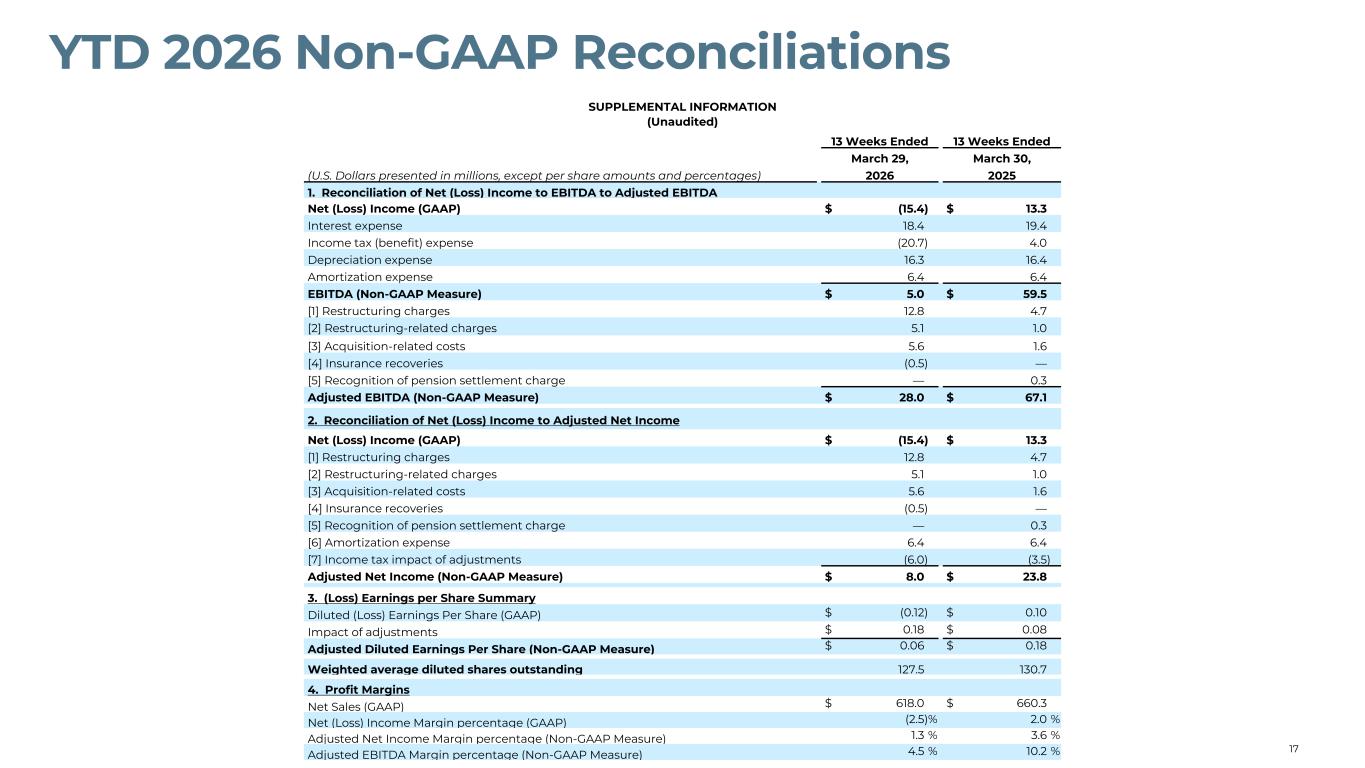 YTD 2026 Non-GAAP Reconciliations

SUPPLEMENTAL INFORMATION
(Unaudited)

| (U.S. Dollars presented in millions, except per share amounts and percentages) | 13 Weeks Ended March 29, 2026 | 13 Weeks Ended March 30, 2025 |
|---|---|---|
| 1. Reconciliation of Net (Loss) Income to EBITDA to Adjusted EBITDA | | |
| Net (Loss) Income (GAAP) | $ (15.4) | $ 13.3 |
| Interest expense | 18.4 | 19.4 |
| Income tax (benefit) expense | (20.7) | 4.0 |
| Depreciation expense | 16.3 | 16.4 |
| Amortization expense | 6.4 | 6.4 |
| EBITDA (Non-GAAP Measure) | $ 5.0 | $ 59.5 |
| [1] Restructuring charges | 12.8 | 4.7 |
| [2] Restructuring-related charges | 5.1 | 1.0 |
| [3] Acquisition-related costs | 5.6 | 1.6 |
| [4] Insurance recoveries | (0.5) | — |
| [5] Recognition of pension settlement charge | — | 0.3 |
| Adjusted EBITDA (Non-GAAP Measure) | $ 28.0 | $ 67.1 |
| 2. Reconciliation of Net (Loss) Income to Adjusted Net Income | | |
| Net (Loss) Income (GAAP) | $ (15.4) | $ 13.3 |
| [1] Restructuring charges | 12.8 | 4.7 |
| [2] Restructuring-related charges | 5.1 | 1.0 |
| [3] Acquisition-related costs | 5.6 | 1.6 |
| [4] Insurance recoveries | (0.5) | — |
| [5] Recognition of pension settlement charge | — | 0.3 |
| [6] Amortization expense | 6.4 | 6.4 |
| [7] Income tax impact of adjustments | (6.0) | (3.5) |
| Adjusted Net Income (Non-GAAP Measure) | $ 8.0 | $ 23.8 |
| 3. (Loss) Earnings per Share Summary | | |
| Diluted (Loss) Earnings Per Share (GAAP) | $ (0.12) | $ 0.10 |
| Impact of adjustments | $ 0.18 | $ 0.08 |
| Adjusted Diluted Earnings Per Share (Non-GAAP Measure) | $ 0.06 | $ 0.18 |
| Weighted average diluted shares outstanding | 127.5 | 130.7 |
| 4. Profit Margins | | |
| Net Sales (GAAP) | $ 618.0 | $ 660.3 |
| Net (Loss) Income Margin percentage (GAAP) | (2.5)% | 2.0 % |
| Adjusted Net Income Margin percentage (Non-GAAP Measure) | 1.3 % | 3.6 % |
| Adjusted EBITDA Margin percentage (Non-GAAP Measure) | 4.5 % | 10.2 % |

17